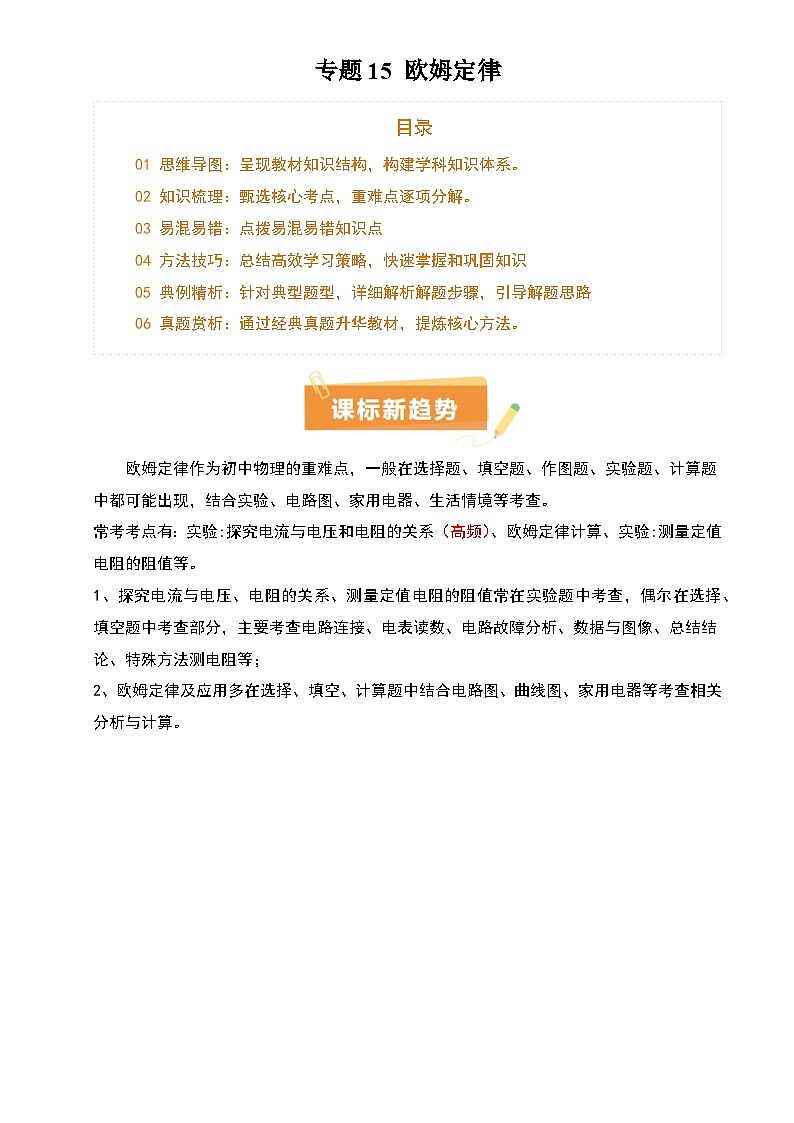 专题15 欧姆定律

目录

01 思维导图：呈现教材知识结构，构建学科知识体系。

02 知识梳理：甄选核心考点，重难点逐项分解。

03 易混易错：点拨易混易错知识点

04 方法技巧：总结高效学习策略，快速掌握和巩固知识

05 典例精析：针对典型题型，详细解析解题步骤，引导解题思路

06 真题赏析：通过经典真题升华教材，提炼核心方法。

课标新趋势

欧姆定律作为初中物理的重难点，一般在选择题、填空题、作图题、实验题、计算题中都可能出现，结合实验、电路图、家用电器、生活情境等考查。

常考考点有：实验:探究电流与电压和电阻的关系（高频）、欧姆定律计算、实验:测量定值电阻的阻值等。

1、探究电流与电压、电阻的关系、测量定值电阻的阻值常在实验题中考查，偶尔在选择、填空题中考查部分，主要考查电路连接、电表读数、电路故障分析、数据与图像、总结结论、特殊方法测电阻等；

2、欧姆定律及应用多在选择、填空、计算题中结合电路图、曲线图、家用电器等考查相关分析与计算。